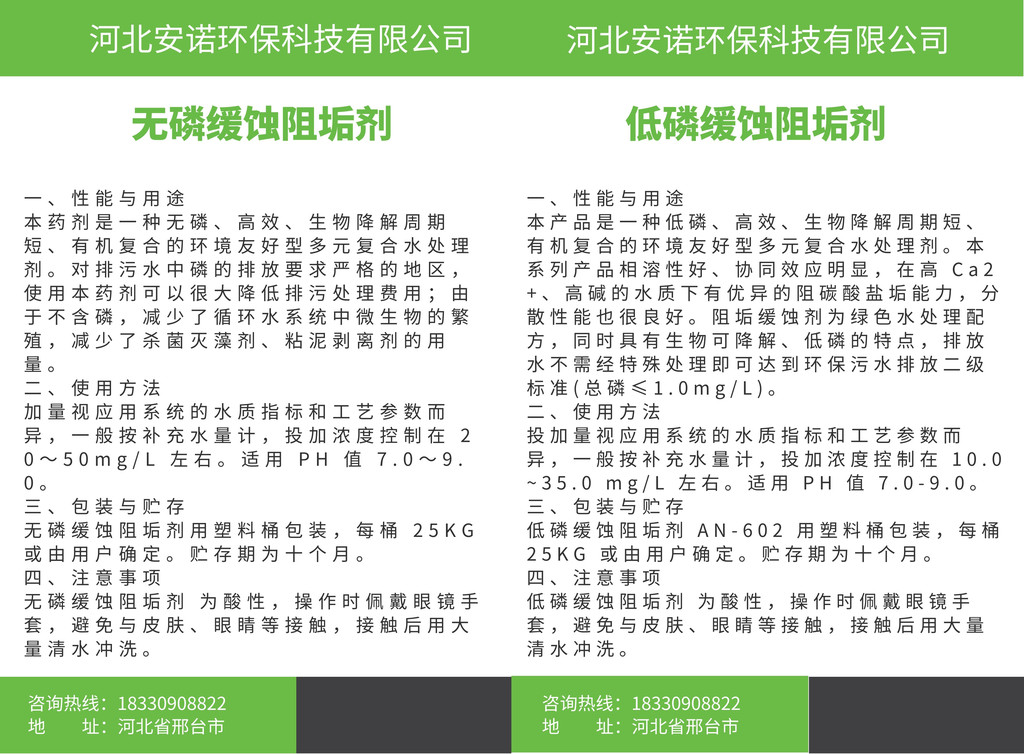 河北安诺环保科技有限公司

无磷缓蚀阻垢剂

一、性能与用途
本药剂是一种无磷、高效、生物降解周期短、有机复合的环境友好型多元复合水处理剂。对排污水中磷的排放要求严格的地区，使用本药剂可以很大降低排污处理费用；由于不含磷，减少了循环水系统中微生物的繁殖，减少了杀菌灭藻剂、粘泥剥离剂的用量。
二、使用方法
加量视应用系统的水质指标和工艺参数而异，一般按补充水量计，投加浓度控制在 20～50mg/L 左右。适用 PH 值 7.0～9.0。
三、包装与贮存
无磷缓蚀阻垢剂用塑料桶包装，每桶 25KG 或由用户确定。贮存期为十个月。
四、注意事项
无磷缓蚀阻垢剂 为酸性，操作时佩戴眼镜手套，避免与皮肤、眼睛等接触，接触后用大量清水冲洗。

咨询热线：18330908822
地　　址：河北省邢台市

河北安诺环保科技有限公司

低磷缓蚀阻垢剂

一、性能与用途
本产品是一种低磷、高效、生物降解周期短、有机复合的环境友好型多元复合水处理剂。本系列产品相溶性好、协同效应明显，在高 Ca2+、高碱的水质下有优异的阻碳酸盐垢能力，分散性能也很良好。阻垢缓蚀剂为绿色水处理配方，同时具有生物可降解、低磷的特点，排放水不需经特殊处理即可达到环保污水排放二级标准(总磷≤1.0mg/L)。
二、使用方法
投加量视应用系统的水质指标和工艺参数而异，一般按补充水量计，投加浓度控制在 10.0~35.0 mg/L 左右。适用 PH 值 7.0-9.0。
三、包装与贮存
低磷缓蚀阻垢剂 AN-602 用塑料桶包装，每桶 25KG 或由用户确定。贮存期为十个月。
四、注意事项
低磷缓蚀阻垢剂 为酸性，操作时佩戴眼镜手套，避免与皮肤、眼睛等接触，接触后用大量清水冲洗。

咨询热线：18330908822
地　　址：河北省邢台市